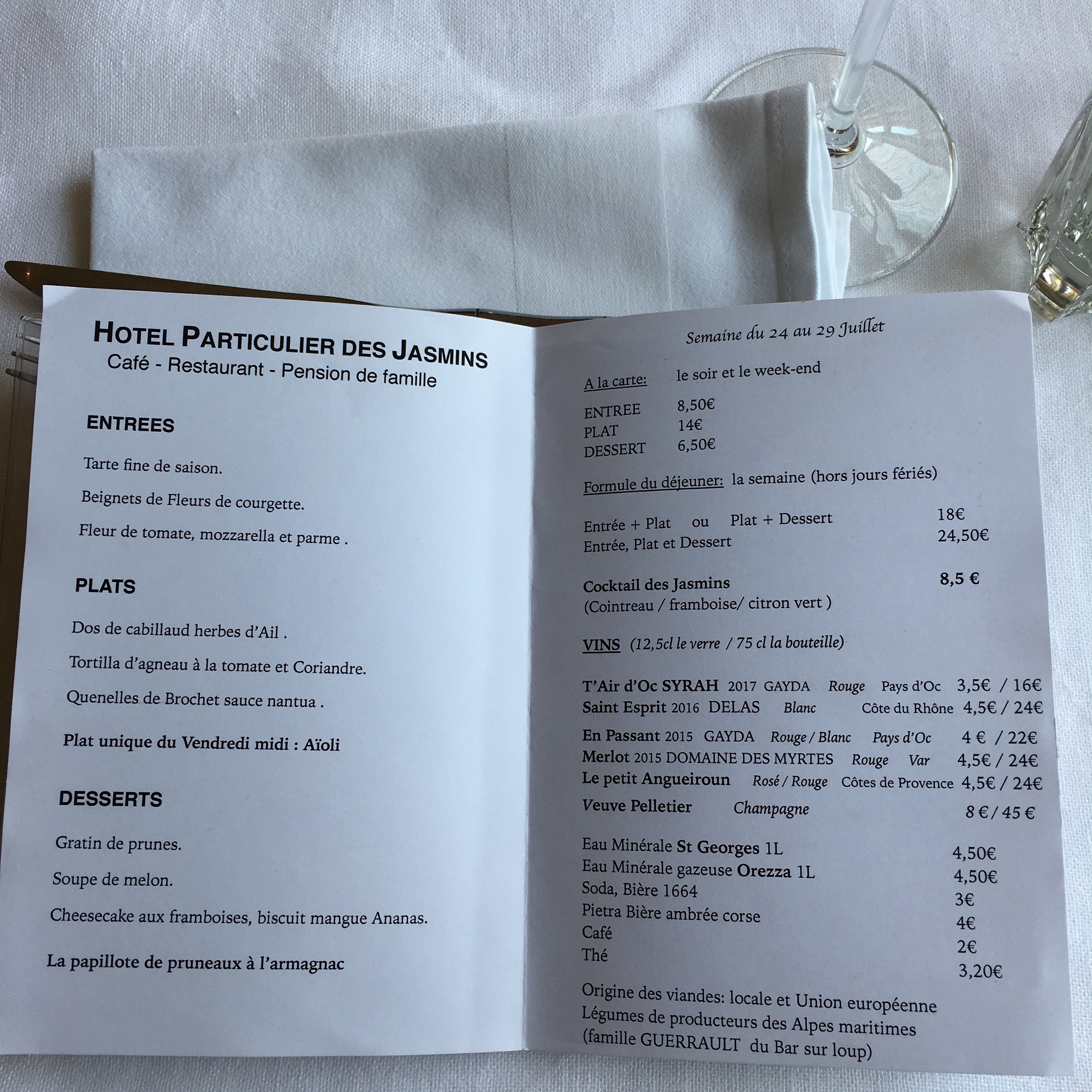 HOTEL PARTICULIER DES JASMINS
Café - Restaurant - Pension de famille

ENTREES

Tarte fine de saison.

Beignets de Fleurs de courgette.

Fleur de tomate, mozzarella et parme .

PLATS

Dos de cabillaud herbes d'Ail .

Tortilla d'agneau à la tomate et Coriandre.

Quenelles de Brochet sauce nantua .

Plat unique du Vendredi midi : Aïoli

DESSERTS

Gratin de prunes.

Soupe de melon.

Cheesecake aux framboises, biscuit mangue Ananas.

La papillote de pruneaux à l'armagnac

Semaine du 24 au 29 Juillet

A la carte: le soir et le week-end

ENTREE 8,50€
PLAT 14€
DESSERT 6,50€

Formule du déjeuner: la semaine (hors jours fériés)

Entrée + Plat ou Plat + Dessert 18€
Entrée, Plat et Dessert 24,50€

Cocktail des Jasmins 8,5 €
(Cointreau / framboise/ citron vert )

VINS (12,5cl le verre / 75 cl la bouteille)

T'Air d'Oc SYRAH 2017 GAYDA Rouge Pays d'Oc 3,5€ / 16€
Saint Esprit 2016 DELAS Blanc Côte du Rhône 4,5€ / 24€
En Passant 2015 GAYDA Rouge / Blanc Pays d'Oc 4 € / 22€
Merlot 2015 DOMAINE DES MYRTES Rouge Var 4,5€ / 24€
Le petit Angueiroun Rosé / Rouge Côtes de Provence 4,5€ / 24€
Veuve Pelletier Champagne 8 € / 45 €

Eau Minérale St Georges 1L 4,50€
Eau Minérale gazeuse Orezza 1L 4,50€
Soda, Bière 1664 3€
Pietra Bière ambrée corse 4€
Café 2€
Thé 3,20€

Origine des viandes: locale et Union européenne
Légumes de producteurs des Alpes maritimes
(famille GUERRAULT du Bar sur loup)